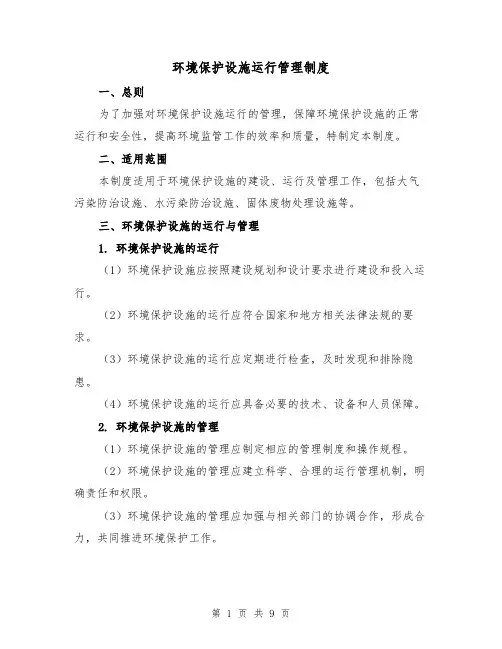 环境保护设施运行管理制度

一、总则

为了加强对环境保护设施运行的管理，保障环境保护设施的正常运行和安全性，提高环境监管工作的效率和质量，特制定本制度。

二、适用范围

本制度适用于环境保护设施的建设、运行及管理工作，包括大气污染防治设施、水污染防治设施、固体废物处理设施等。

三、环境保护设施的运行与管理

1. 环境保护设施的运行

（1）环境保护设施应按照建设规划和设计要求进行建设和投入运行。

（2）环境保护设施的运行应符合国家和地方相关法律法规的要求。

（3）环境保护设施的运行应定期进行检查，及时发现和排除隐患。

（4）环境保护设施的运行应具备必要的技术、设备和人员保障。

2. 环境保护设施的管理

（1）环境保护设施的管理应制定相应的管理制度和操作规程。

（2）环境保护设施的管理应建立科学、合理的运行管理机制，明确责任和权限。

（3）环境保护设施的管理应加强与相关部门的协调合作，形成合力，共同推进环境保护工作。

第 1 页 共 9 页